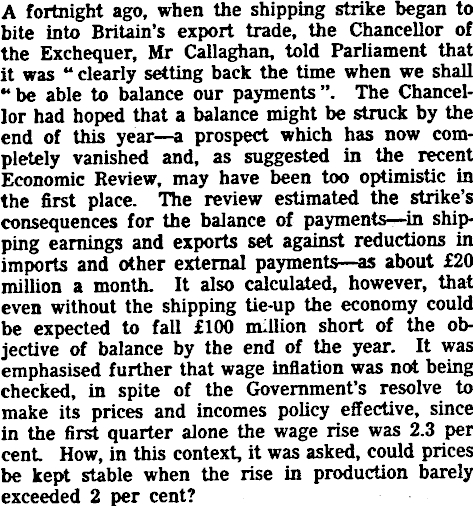 A fortnight ago, when the shipping strike began to bite into Britain's export trade, the Chancellor of the Exchequer, Mr Callaghan, told Parliament that it was "clearly setting back the time when we shall "be able to balance our payments". The Chancellor had hoped that a balance might be struck by the end of this year—a prospect which has now completely vanished and, as suggested in the recent Economic Review, may have been too optimistic in the first place. The review estimated the strike's consequences for the balance of payments—in shipping earnings and exports set against reductions in imports and other external payments—as about £20 million a month. It also calculated, however, that even without the shipping tie-up the economy could be expected to fall £100 million short of the objective of balance by the end of the year. It was emphasised further that wage inflation was not being checked, in spite of the Government's resolve to make its prices and incomes policy effective, since in the first quarter alone the wage rise was 2.3 per cent. How, in this context, it was asked, could prices be kept stable when the rise in production barely exceeded 2 per cent?